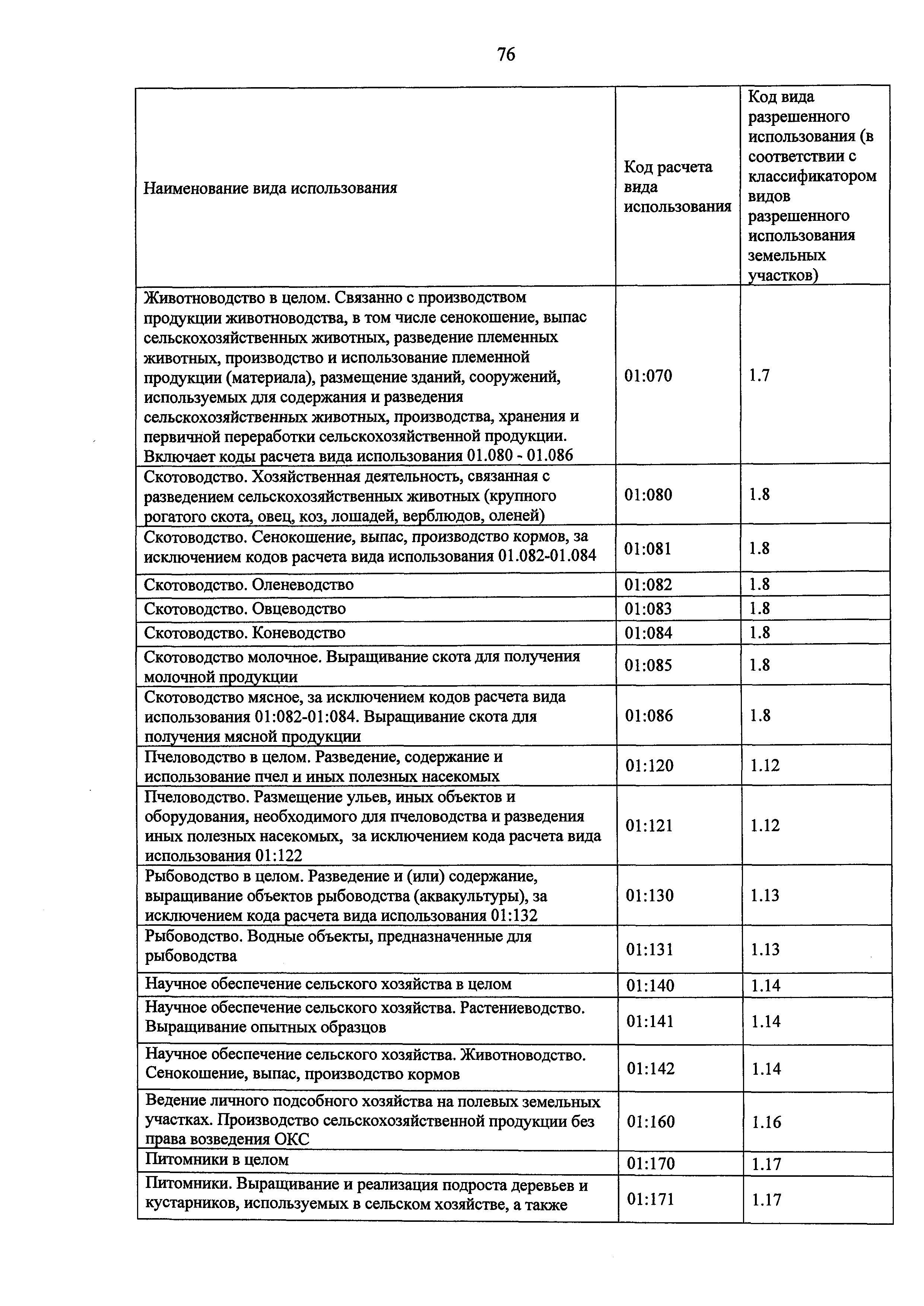 76

| Наименование вида использования | Код расчета вида использования | Код вида разрешенного использования (в соответствии с классификатором видов разрешенного использования земельных участков) |
|---|---|---|
| Животноводство в целом. Связанно с производством продукции животноводства, в том числе сенокошение, выпас сельскохозяйственных животных, разведение племенных животных, производство и использование племенной продукции (материала), размещение зданий, сооружений, используемых для содержания и разведения сельскохозяйственных животных, производства, хранения и первичной переработки сельскохозяйственной продукции. Включает коды расчета вида использования 01.080 - 01.086 | 01:070 | 1.7 |
| Скотоводство. Хозяйственная деятельность, связанная с разведением сельскохозяйственных животных (крупного рогатого скота, овец, коз, лошадей, верблюдов, оленей) | 01:080 | 1.8 |
| Скотоводство. Сенокошение, выпас, производство кормов, за исключением кодов расчета вида использования 01.082-01.084 | 01:081 | 1.8 |
| Скотоводство. Оленеводство | 01:082 | 1.8 |
| Скотоводство. Овцеводство | 01:083 | 1.8 |
| Скотоводство. Коневодство | 01:084 | 1.8 |
| Скотоводство молочное. Выращивание скота для получения молочной продукции | 01:085 | 1.8 |
| Скотоводство мясное, за исключением кодов расчета вида использования 01:082-01:084. Выращивание скота для получения мясной продукции | 01:086 | 1.8 |
| Пчеловодство в целом. Разведение, содержание и использование пчел и иных полезных насекомых | 01:120 | 1.12 |
| Пчеловодство. Размещение ульев, иных объектов и оборудования, необходимого для пчеловодства и разведения иных полезных насекомых, за исключением кода расчета вида использования 01:122 | 01:121 | 1.12 |
| Рыбоводство в целом. Разведение и (или) содержание, выращивание объектов рыбоводства (аквакультуры), за исключением кода расчета вида использования 01:132 | 01:130 | 1.13 |
| Рыбоводство. Водные объекты, предназначенные для рыбоводства | 01:131 | 1.13 |
| Научное обеспечение сельского хозяйства в целом | 01:140 | 1.14 |
| Научное обеспечение сельского хозяйства. Растениеводство. Выращивание опытных образцов | 01:141 | 1.14 |
| Научное обеспечение сельского хозяйства. Животноводство. Сенокошение, выпас, производство кормов | 01:142 | 1.14 |
| Ведение личного подсобного хозяйства на полевых земельных участках. Производство сельскохозяйственной продукции без права возведения ОКС | 01:160 | 1.16 |
| Питомники в целом | 01:170 | 1.17 |
| Питомники. Выращивание и реализация подроста деревьев и кустарников, используемых в сельском хозяйстве, а также | 01:171 | 1.17 |